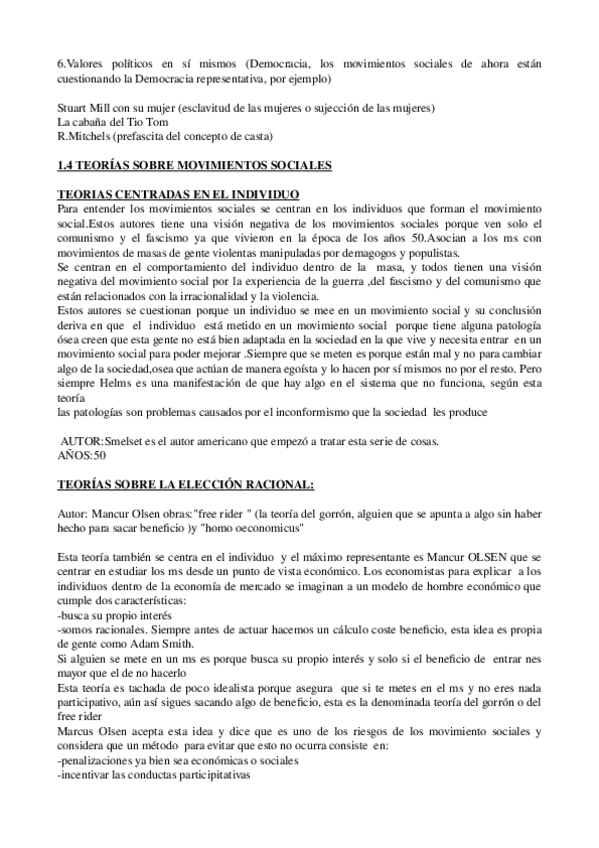 6.Valores políticos en sí mismos (Democracia, los movimientos sociales de ahora están cuestionando la Democracia representativa, por ejemplo)

Stuart Mill con su mujer (esclavitud de las mujeres o sujección de las mujeres)
La cabaña del Tio Tom
R.Mitchels (prefascita del concepto de casta)

1.4 TEORÍAS SOBRE MOVIMIENTOS SOCIALES

TEORIAS CENTRADAS EN EL INDIVIDUO
Para entender los movimientos sociales se centran en los individuos que forman el movimiento social.Estos autores tiene una visión negativa de los movimientos sociales porque ven solo el comunismo y el fascismo ya que vivieron en la época de los años 50.Asocian a los ms con movimientos de masas de gente violentas manipuladas por demagogos y populistas.
Se centran en el comportamiento del individuo dentro de la masa, y todos tienen una visión negativa del movimiento social por la experiencia de la guerra ,del fascismo y del comunismo que están relacionados con la irracionalidad y la violencia.
Estos autores se cuestionan porque un individuo se mee en un movimiento social y su conclusión deriva en que el individuo está metido en un movimiento social porque tiene alguna patología ósea creen que esta gente no está bien adaptada en la sociedad en la que vive y necesita entrar en un movimiento social para poder mejorar .Siempre que se meten es porque están mal y no para cambiar algo de la sociedad,osea que actúan de manera egoísta y lo hacen por sí mismos no por el resto. Pero siempre Helms es una manifestación de que hay algo en el sistema que no funciona, según esta teoría
las patologías son problemas causados por el inconformismo que la sociedad les produce

AUTOR:Smelset es el autor americano que empezó a tratar esta serie de cosas.
AÑOS:50

TEORÍAS SOBRE LA ELECCIÓN RACIONAL:

Autor: Mancur Olsen obras:"free rider " (la teoría del gorrón, alguien que se apunta a algo sin haber hecho para sacar beneficio )y "homo oeconomicus"

Esta teoría también se centra en el individuo y el máximo representante es Mancur OLSEN que se centrar en estudiar los ms desde un punto de vista económico. Los economistas para explicar a los individuos dentro de la economía de mercado se imaginan a un modelo de hombre económico que cumple dos características:
-busca su propio interés
-somos racionales. Siempre antes de actuar hacemos un cálculo coste beneficio, esta idea es propia de gente como Adam Smith.
Si alguien se mete en un ms es porque busca su propio interés y solo si el beneficio de entrar nes mayor que el de no hacerlo
Esta teoría es tachada de poco idealista porque asegura que si te metes en el ms y no eres nada participativo, aún así sigues sacando algo de beneficio, esta es la denominada teoría del gorrón o del free rider
Marcus Olsen acepta esta idea y dice que es uno de los riesgos de los movimiento sociales y considera que un método para evitar que esto no ocurra consiste en:
-penalizaciones ya bien sea económicas o sociales
-incentivar las conductas participitativas